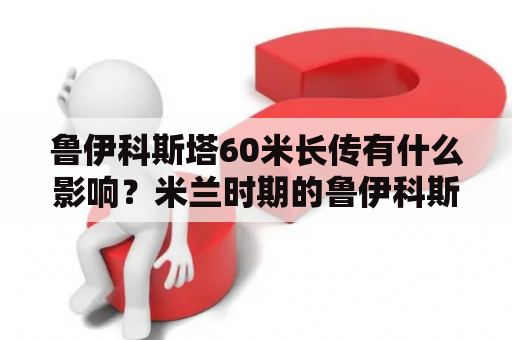 鲁伊科斯塔60米长传有什么影响？米兰时期的鲁伊科斯